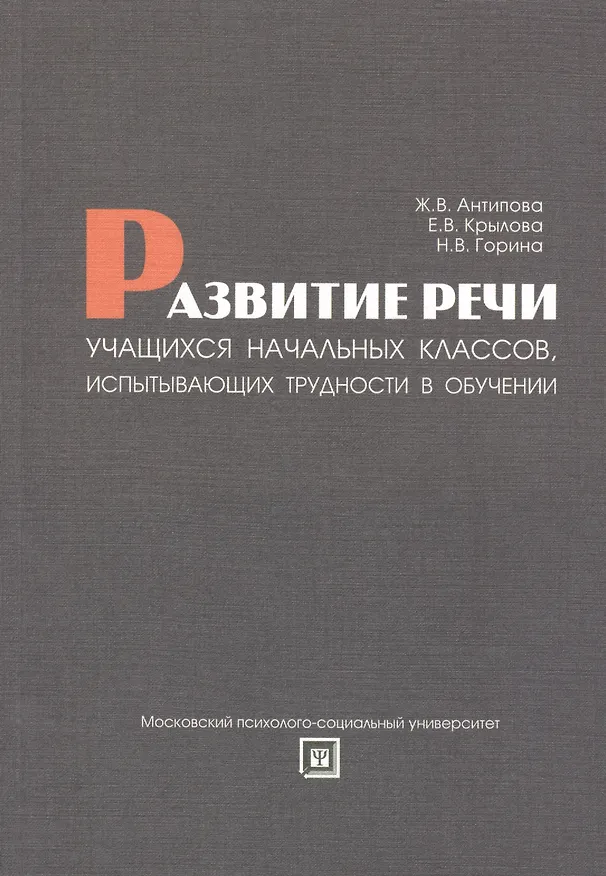 Ж.В. Антипова
Е.В. Крылова
Н.В. Горина

РАЗВИТИЕ РЕЧИ
УЧАЩИХСЯ НАЧАЛЬНЫХ КЛАССОВ,
ИСПЫТЫВАЮЩИХ ТРУДНОСТИ В ОБУЧЕНИИ

Московский психолого-социальный университет